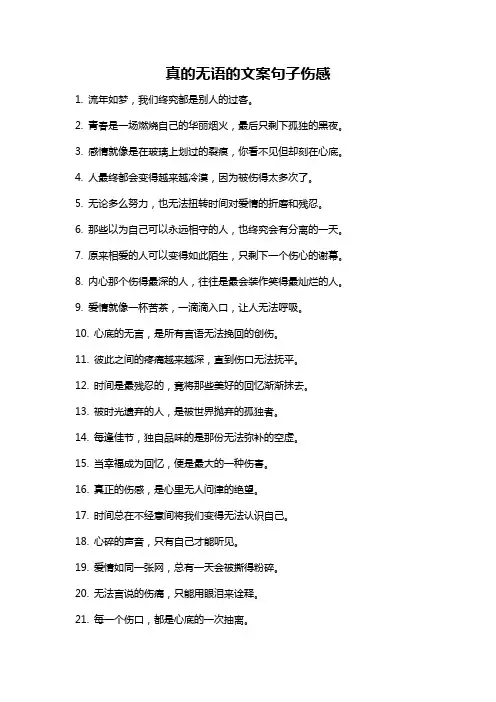 真的无语的文案句子伤感

1. 流年如梦，我们终究都是别人的过客。

2. 青春是一场燃烧自己的华丽烟火，最后只剩下孤独的黑夜。

3. 感情就像是在玻璃上划过的裂痕，你看不见但却刻在心底。

4. 人最终都会变得越来越冷漠，因为被伤得太多次了。

5. 无论多么努力，也无法扭转时间对爱情的折磨和残忍。

6. 那些以为自己可以永远相守的人，也终究会有分离的一天。

7. 原来相爱的人可以变得如此陌生，只剩下一个伤心的谢幕。

8. 内心那个伤得最深的人，往往是最会装作笑得最灿烂的人。

9. 爱情就像一杯苦茶，一滴滴入口，让人无法呼吸。

10. 心底的无言，是所有言语无法挽回的创伤。

11. 彼此之间的疼痛越来越深，直到伤口无法抚平。

12. 时间是最残忍的，竟将那些美好的回忆渐渐抹去。

13. 被时光遗弃的人，是被世界抛弃的孤独者。

14. 每逢佳节，独自品味的是那份无法弥补的空虚。

15. 当幸福成为回忆，便是最大的一种伤害。

16. 真正的伤感，是心里无人问津的绝望。

17. 时间总在不经意间将我们变得无法认识自己。

18. 心碎的声音，只有自己才能听见。

19. 爱情如同一张网，总有一天会被撕得粉碎。

20. 无法言说的伤痛，只能用眼泪来诠释。

21. 每一个伤口，都是心底的一次抽离。